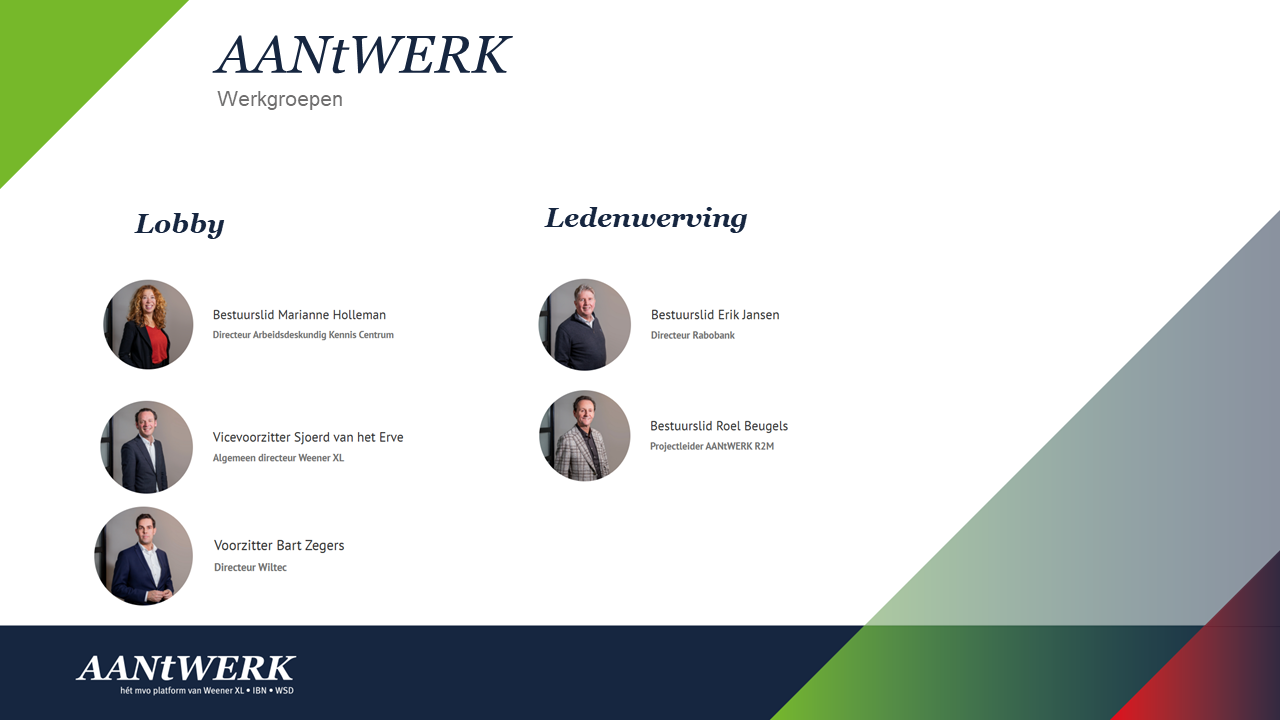 AANtWERK
Werkgroepen

Lobby

Bestuurslid Marianne Holleman
Directeur Arbeidsdeskundig Kennis Centrum

Vicevoorzitter Sjoerd van het Erve
Algemeen directeur Weener XL

Voorzitter Bart Zegers
Directeur Wiltec

Ledenwerving

Bestuurslid Erik Jansen
Directeur Rabobank

Bestuurslid Roel Beugels
Projectleider AANtWERK R2M

AANtWERK
hét mvo platform van Weener XL • IBN • WSD